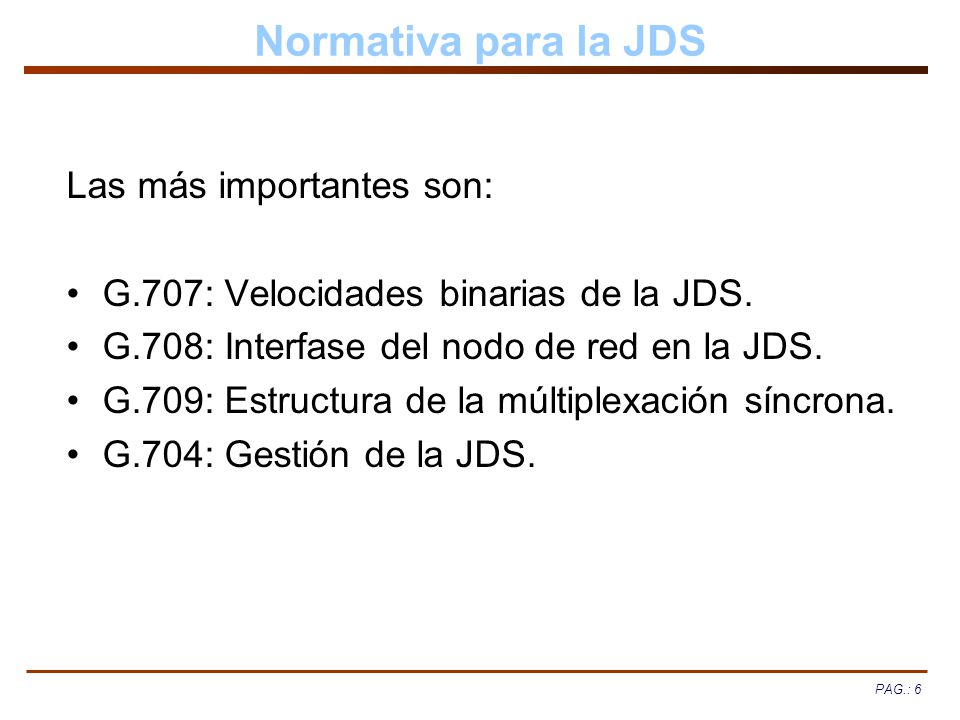 Normativa para la JDS

Las más importantes son:

• G.707: Velocidades binarias de la JDS.
• G.708: Interfase del nodo de red en la JDS.
• G.709: Estructura de la múltiplexación síncrona.
• G.704: Gestión de la JDS.

PAG.: 6